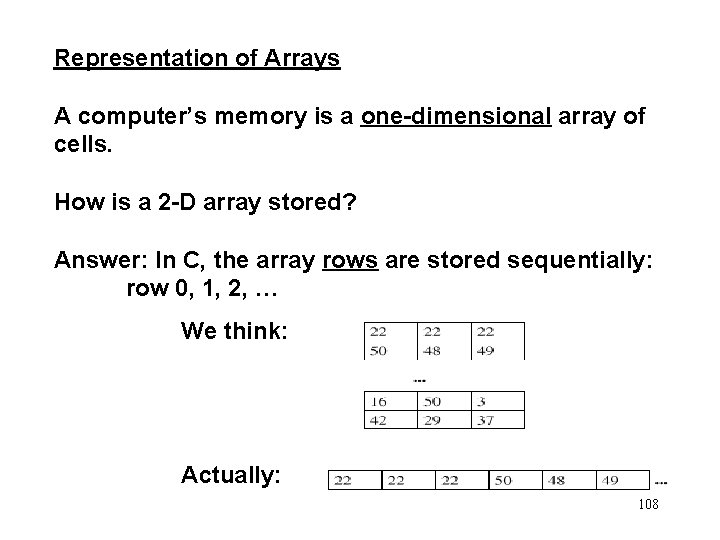 Representation of Arrays

A computer's memory is a one-dimensional array of cells.

How is a 2-D array stored?

Answer: In C, the array rows are stored sequentially:
row 0, 1, 2, …

We think:

| 22 | 22 | 22 |
|---|---|---|
| 50 | 48 | 49 |

...

| 16 | 50 | 3 |
|---|---|---|
| 42 | 29 | 37 |

Actually:

| 22 | 22 | 22 | 50 | 48 | 49 |
|---|---|---|---|---|---|

...

108